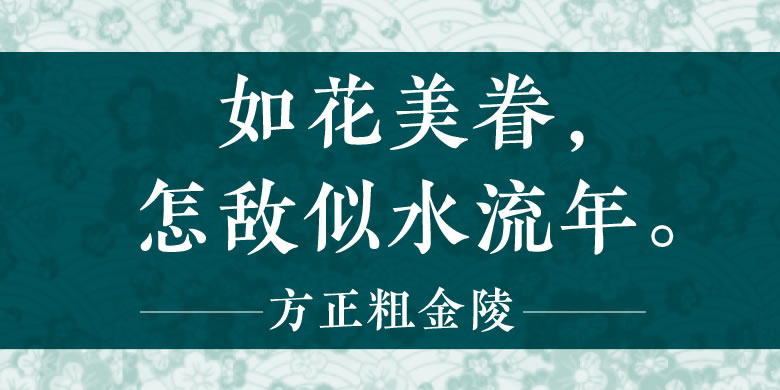 如花美眷，
怎敌似水流年。

方正粗金陵